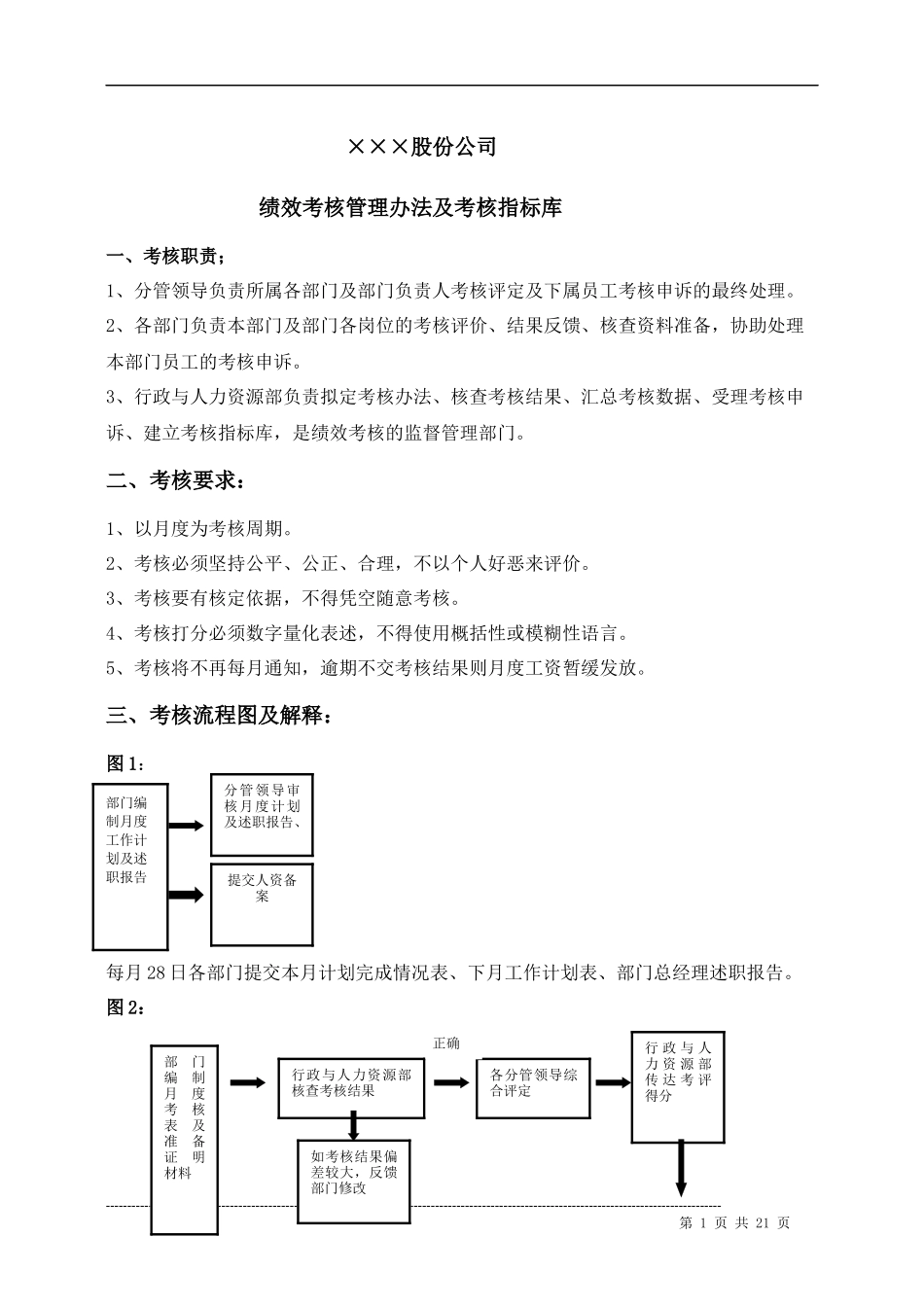 ×××股份公司

绩效考核管理办法及考核指标库

一、考核职责；

1、分管领导负责所属各部门及部门负责人考核评定及下属员工考核申诉的最终处理。

2、各部门负责本部门及部门各岗位的考核评价、结果反馈、核查资料准备，协助处理本部门员工的考核申诉。

3、行政与人力资源部负责拟定考核办法、核查考核结果、汇总考核数据、受理考核申诉、建立考核指标库，是绩效考核的监督管理部门。

二、考核要求：

1、以月度为考核周期。

2、考核必须坚持公平、公正、合理，不以个人好恶来评价。

3、考核要有核定依据，不得凭空随意考核。

4、考核打分必须数字量化表述，不得使用概括性或模糊性语言。

5、考核将不再每月通知，逾期不交考核结果则月度工资暂缓发放。

三、考核流程图及解释：

图 1：

部门编制月度工作计划及述职报告

分管领导审核月度计划及述职报告、

提交人资备案

每月 28 日各部门提交本月计划完成情况表、下月工作计划表、部门总经理述职报告。

图 2：

部门编制月度考核表及准备证明材料

行政与人力资源部核查考核结果

正确

各分管领导综合评定

行政与人力资源部传达考评得分

如考核结果偏差较大，反馈部门修改

第 1 页 共 21 页